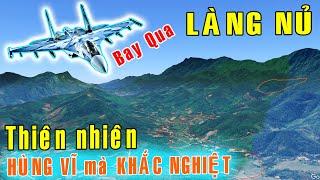 Bay Qua LÀNG NỦ

Thiên nhiên
HÙNG VĨ mà KHẮC NGHIỆT